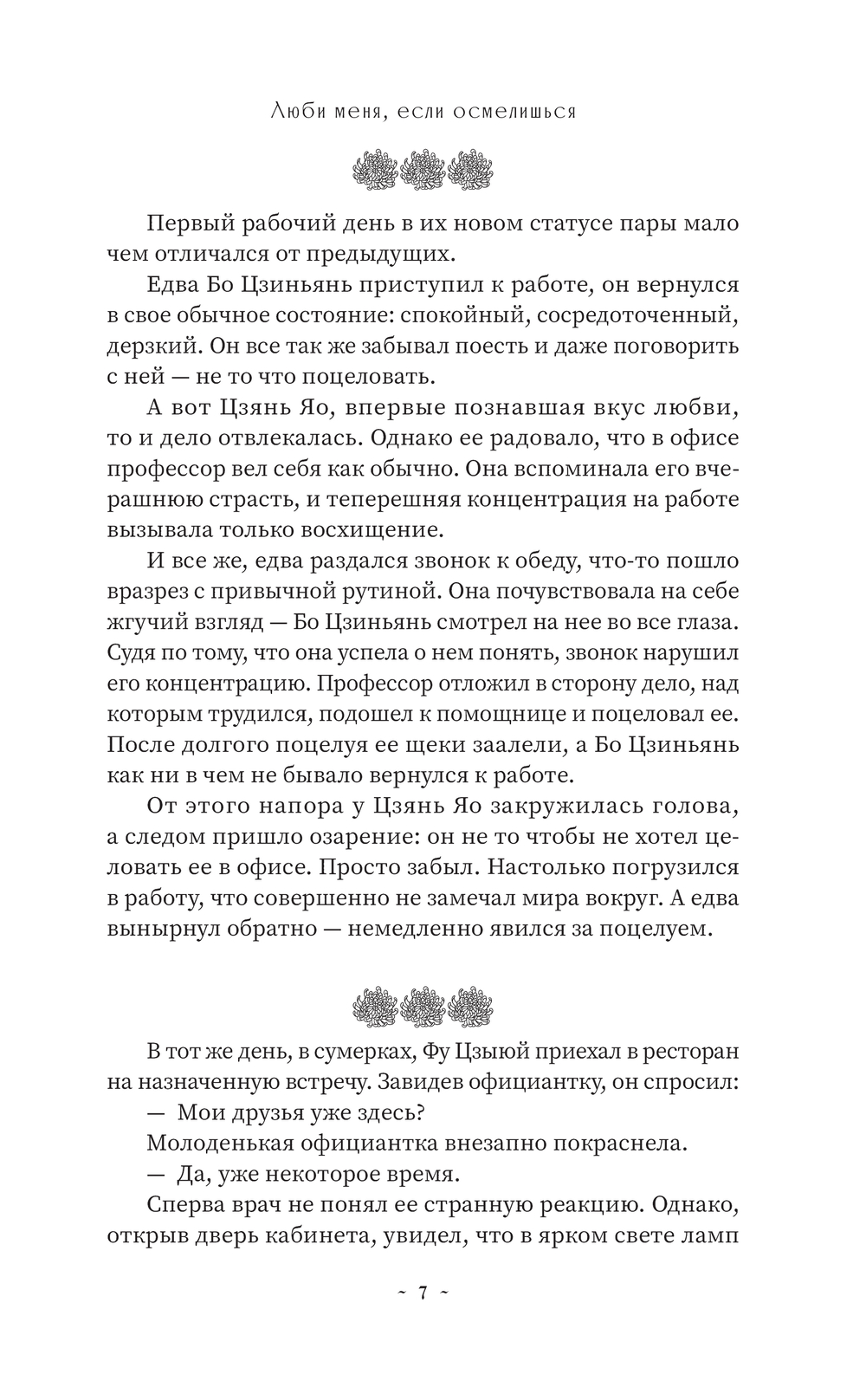 Люби меня, если осмелишься

Первый рабочий день в их новом статусе пары мало чем отличался от предыдущих.

Едва Бо Цзиньянь приступил к работе, он вернулся в свое обычное состояние: спокойный, сосредоточенный, дерзкий. Он все так же забывал поесть и даже поговорить с ней — не то что поцеловать.

А вот Цзянь Яо, впервые познавшая вкус любви, то и дело отвлекалась. Однако ее радовало, что в офисе профессор вел себя как обычно. Она вспоминала его вчерашнюю страсть, и теперешняя концентрация на работе вызывала только восхищение.

И все же, едва раздался звонок к обеду, что-то пошло вразрез с привычной рутиной. Она почувствовала на себе жгучий взгляд — Бо Цзиньянь смотрел на нее во все глаза. Судя по тому, что она успела о нем понять, звонок нарушил его концентрацию. Профессор отложил в сторону дело, над которым трудился, подошел к помощнице и поцеловал ее. После долгого поцелуя ее щеки заалели, а Бо Цзиньянь как ни в чем не бывало вернулся к работе.

От этого напора у Цзянь Яо закружилась голова, а следом пришло озарение: он не то чтобы не хотел целовать ее в офисе. Просто забыл. Настолько погрузился в работу, что совершенно не замечал мира вокруг. А едва вынырнул обратно — немедленно явился за поцелуем.

В тот же день, в сумерках, Фу Цзыюй приехал в ресторан на назначенную встречу. Завидев официантку, он спросил:

— Мои друзья уже здесь?

Молоденькая официантка внезапно покраснела.

— Да, уже некоторое время.

Сперва врач не понял ее странную реакцию. Однако, открыв дверь кабинета, увидел, что в ярком свете ламп

~ 7 ~